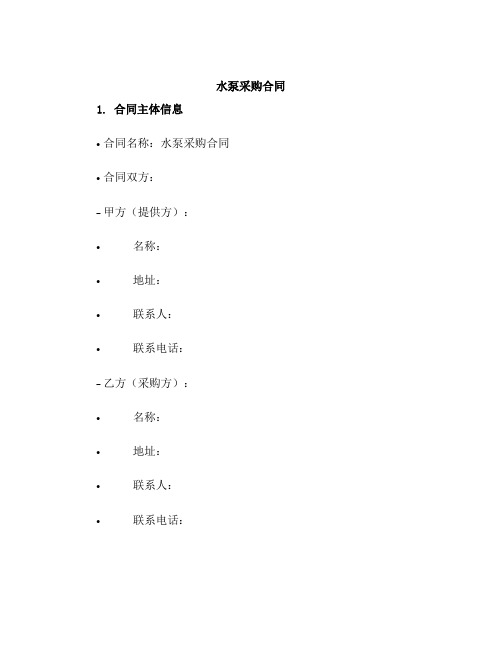 水泵采购合同

1. 合同主体信息

• 合同名称：水泵采购合同

• 合同双方：

– 甲方（提供方）：

• 名称：

• 地址：

• 联系人：

• 联系电话：

– 乙方（采购方）：

• 名称：

• 地址：

• 联系人：

• 联系电话：